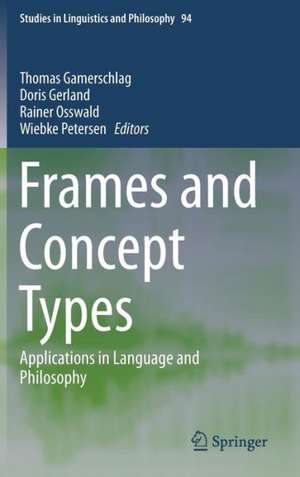 Studies in Linguistics and Philosophy 94

Thomas Gamerschlag
Doris Gerland
Rainer Osswald
Wiebke Petersen Editors

Frames and Concept Types

Applications in Language and Philosophy

Springer